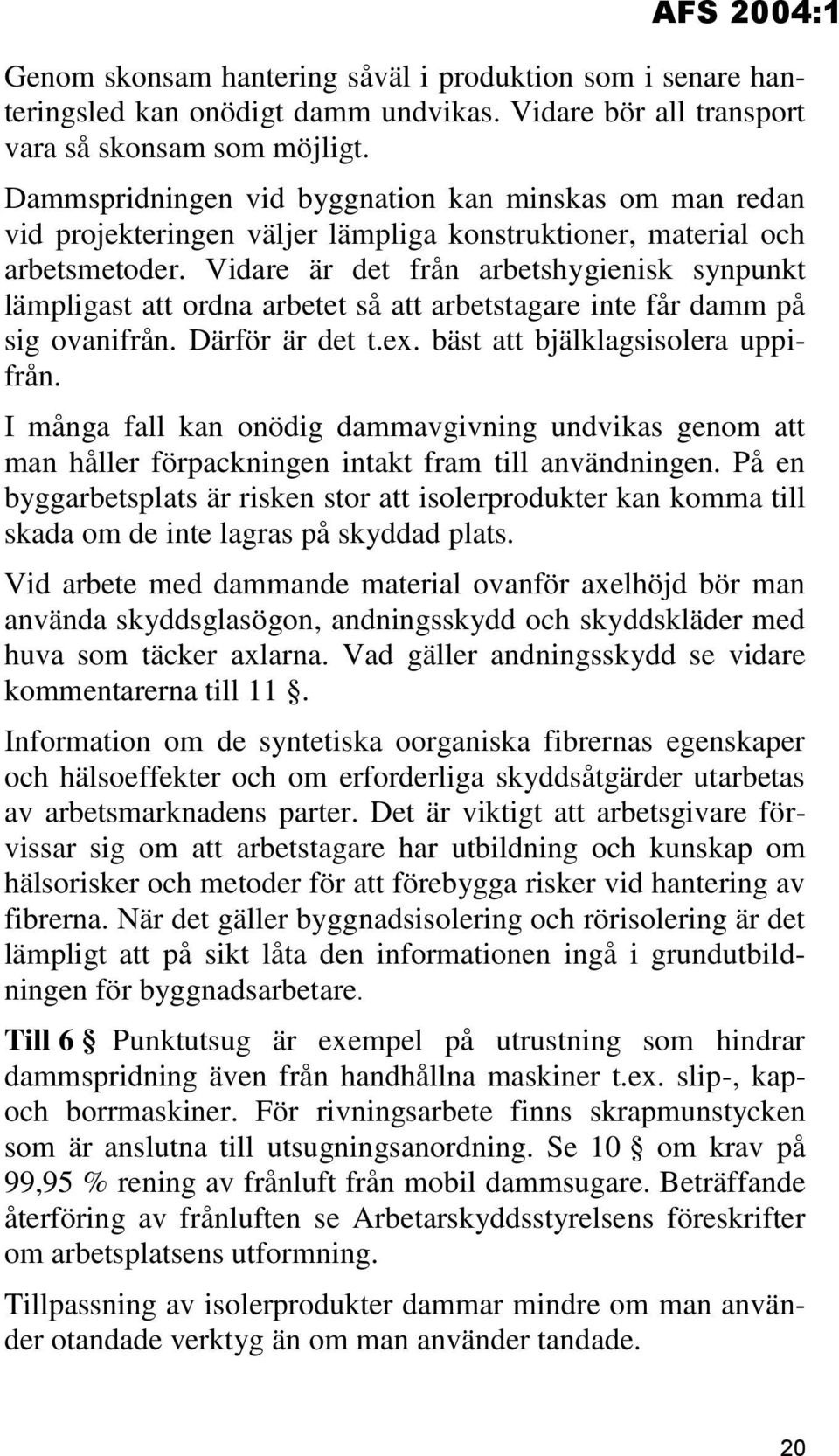 AFS 2004:1

Genom skonsam hantering såväl i produktion som i senare hanteringsled kan onödigt damm undvikas. Vidare bör all transport vara så skonsam som möjligt.

Dammspridningen vid byggnation kan minskas om man redan vid projekteringen väljer lämpliga konstruktioner, material och arbetsmetoder. Vidare är det från arbetshygienisk synpunkt lämpligast att ordna arbetet så att arbetstagare inte får damm på sig ovanifrån. Därför är det t.ex. bäst att bjälklagsisolera uppifrån.

I många fall kan onödig dammavgivning undvikas genom att man håller förpackningen intakt fram till användningen. På en byggarbetsplats är risken stor att isolerprodukter kan komma till skada om de inte lagras på skyddad plats.

Vid arbete med dammande material ovanför axelhöjd bör man använda skyddsglasögon, andningsskydd och skyddskläder med huva som täcker axlarna. Vad gäller andningsskydd se vidare kommentarerna till 11 §.

Information om de syntetiska oorganiska fibrernas egenskaper och hälsoeffekter och om erforderliga skyddsåtgärder utarbetas av arbetsmarknadens parter. Det är viktigt att arbetsgivare förvissar sig om att arbetstagare har utbildning och kunskap om hälsorisker och metoder för att förebygga risker vid hantering av fibrerna. När det gäller byggnadsisolering och rörisolering är det lämpligt att på sikt låta den informationen ingå i grundutbildningen för byggnadsarbetare.

Till 6 § Punktutsug är exempel på utrustning som hindrar dammspridning även från handhållna maskiner t.ex. slip-, kap- och borrmaskiner. För rivningsarbete finns skrapmunstycken som är anslutna till utsugningsanordning. Se 10 § om krav på 99,95 % rening av frånluft från mobil dammsugare. Beträffande återföring av frånluften se Arbetarskyddsstyrelsens föreskrifter om arbetsplatsens utformning.

Tillpassning av isolerprodukter dammar mindre om man använder otandade verktyg än om man använder tandade.

20